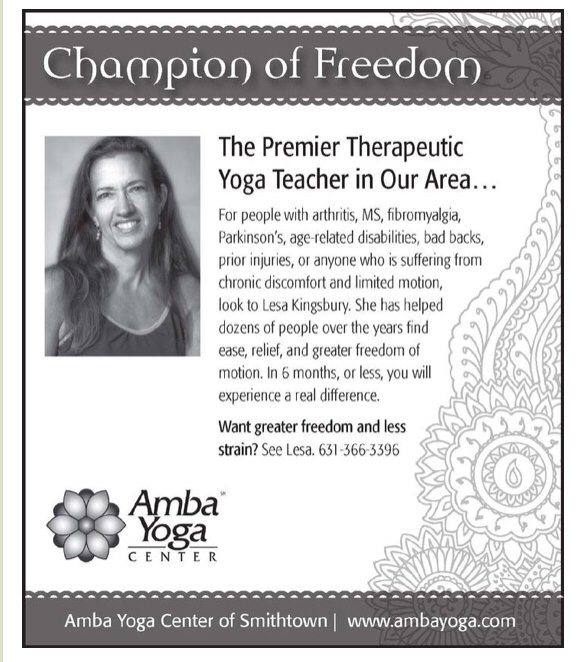 Champion of Freedom

The Premier Therapeutic Yoga Teacher in Our Area…

For people with arthritis, MS, fibromyalgia, Parkinson's, age-related disabilities, bad backs, prior injuries, or anyone who is suffering from chronic discomfort and limited motion, look to Lesa Kingsbury. She has helped dozens of people over the years find ease, relief, and greater freedom of motion. In 6 months, or less, you will experience a real difference.

Want greater freedom and less strain? See Lesa. 631-366-3396

Amba Yoga CENTER

Amba Yoga Center of Smithtown | www.ambayoga.com